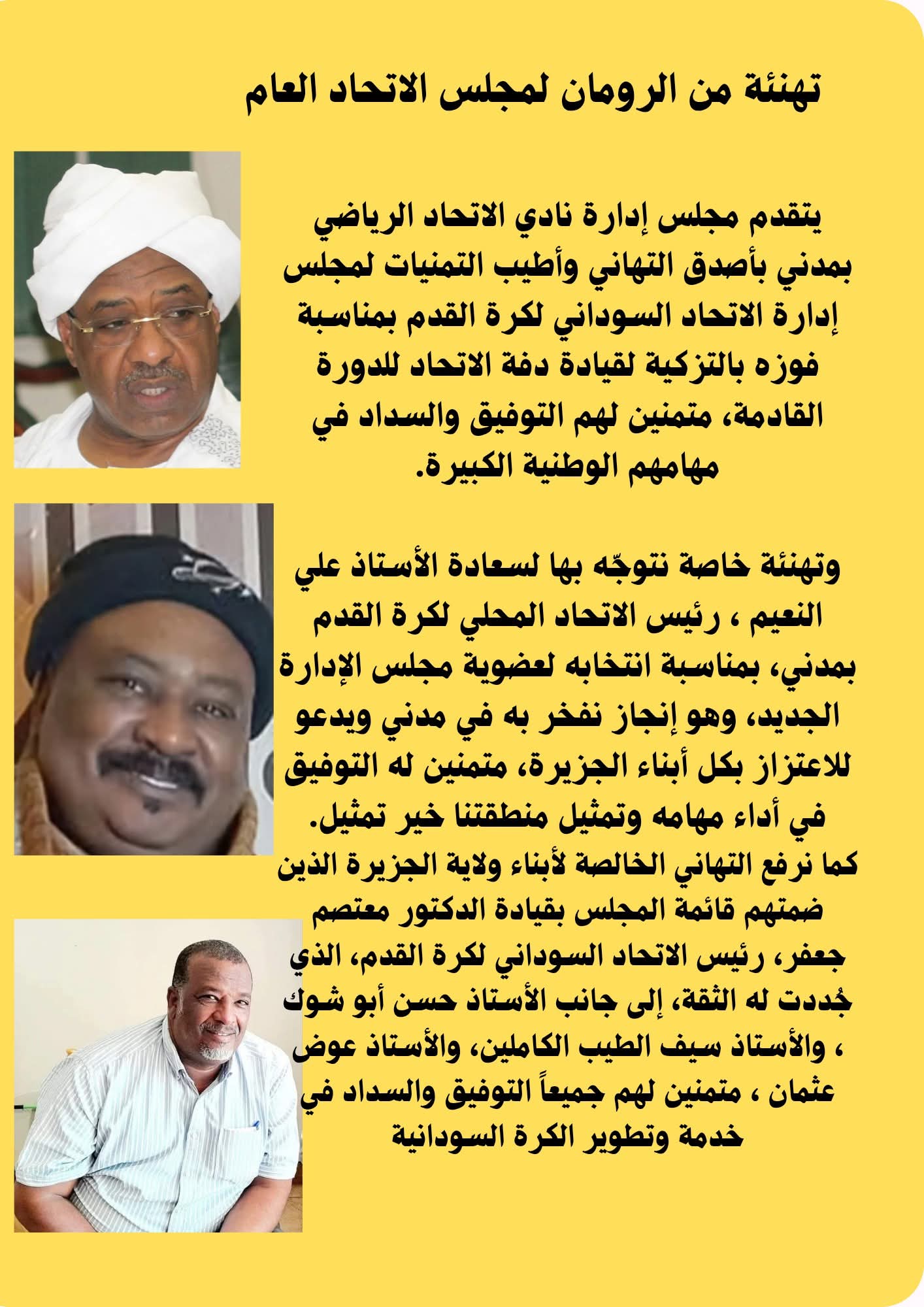 تهنئة من الرومان لمجلس الاتحاد العام

يتقدم مجلس إدارة نادي الاتحاد الرياضي بمدني بأصدق التهاني وأطيب التمنيات لمجلس إدارة الاتحاد السوداني لكرة القدم بمناسبة فوزه بالتزكية لقيادة دفة الاتحاد للدورة القادمة، متمنين لهم التوفيق والسداد في مهامهم الوطنية الكبيرة.

وتهنئة خاصة نتوجّه بها لسعادة الأستاذ علي النعيم ، رئيس الاتحاد المحلي لكرة القدم بمدني، بمناسبة انتخابه لعضوية مجلس الإدارة الجديد، وهو إنجاز نفخر به في مدني ويدعو للاعتزاز بكل أبناء الجزيرة، متمنين له التوفيق في أداء مهامه وتمثيل منطقتنا خير تمثيل.
كما نرفع التهاني الخالصة لأبناء ولاية الجزيرة الذين ضمتهم قائمة المجلس بقيادة الدكتور معتصم جعفر، رئيس الاتحاد السوداني لكرة القدم، الذي جُددت له الثقة، إلى جانب الأستاذ حسن أبو شوك ، والأستاذ سيف الطيب الكاملين، والأستاذ عوض عثمان ، متمنين لهم جميعاً التوفيق والسداد في خدمة وتطوير الكرة السودانية